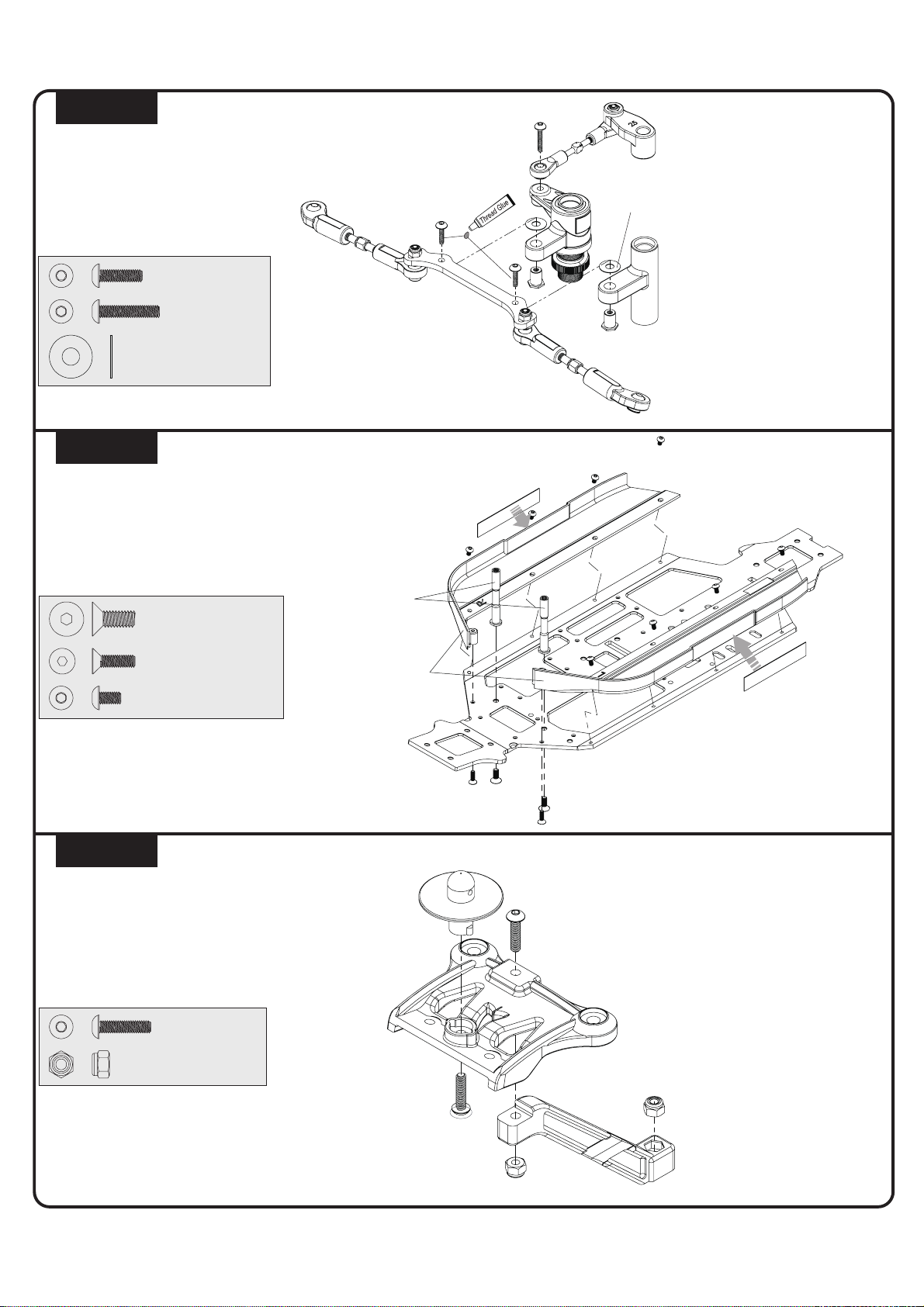 Thread Glue

25